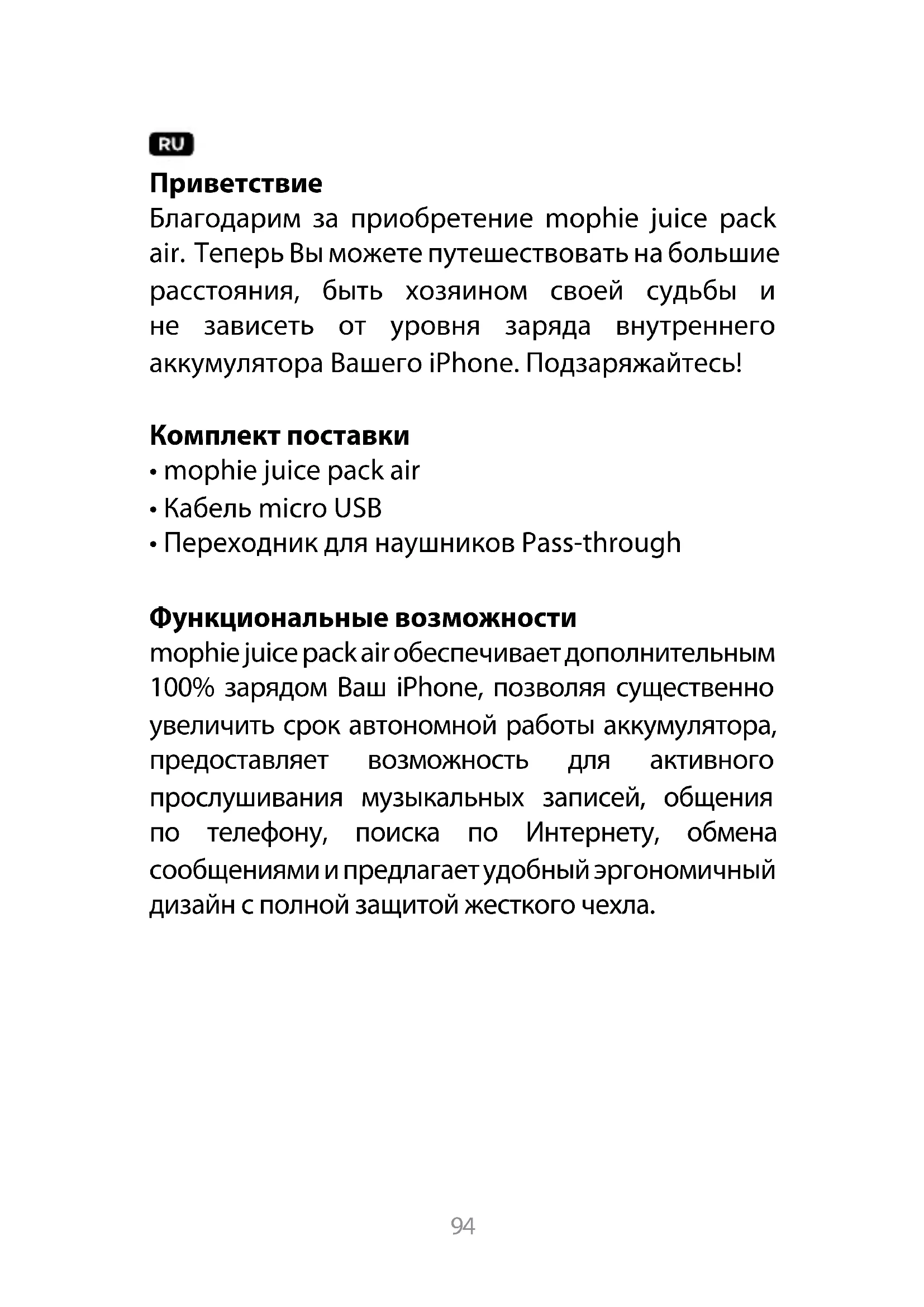 RU

Приветствие
Благодарим за приобретение mophie juice pack air. Теперь Вы можете путешествовать на большие расстояния, быть хозяином своей судьбы и не зависеть от уровня заряда внутреннего аккумулятора Вашего iPhone. Подзаряжайтесь!

Комплект поставки
• mophie juice pack air
• Кабель micro USB
• Переходник для наушников Pass-through

Функциональные возможности
mophie juice pack air обеспечивает дополнительным 100% зарядом Ваш iPhone, позволяя существенно увеличить срок автономной работы аккумулятора, предоставляет возможность для активного прослушивания музыкальных записей, общения по телефону, поиска по Интернету, обмена сообщениями и предлагает удобный эргономичный дизайн с полной защитой жесткого чехла.

94